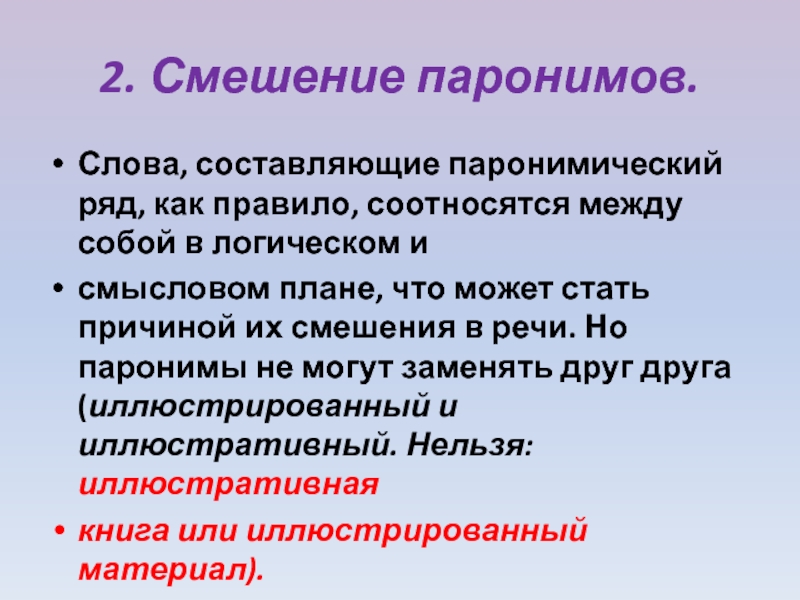 2. Смешение паронимов.

• Слова, составляющие паронимический ряд, как правило, соотносятся между собой в логическом и

• смысловом плане, что может стать причиной их смешения в речи. Но паронимы не могут заменять друг друга (иллюстрированный и иллюстративный. Нельзя: иллюстративная

• книга или иллюстрированный материал).